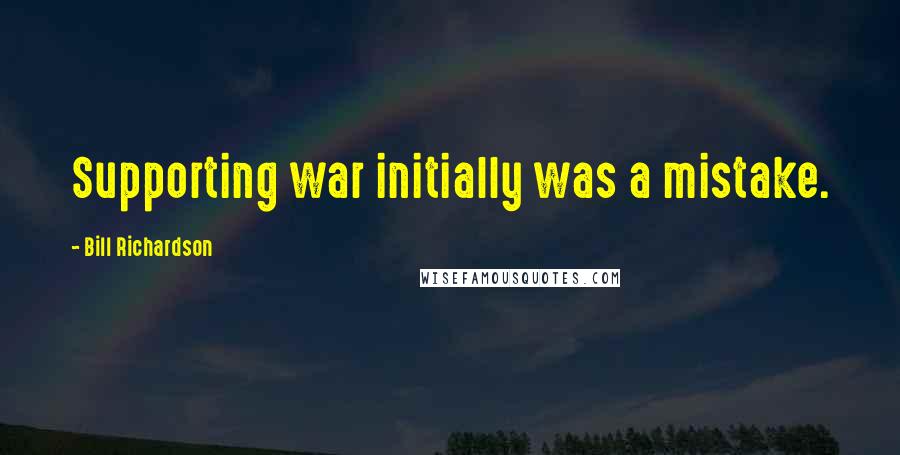 Supporting war initially was a mistake.

- Bill Richardson

WISEFAMOUSQUOTES.COM